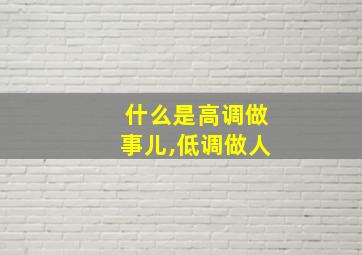 什么是高调做事儿,低调做人